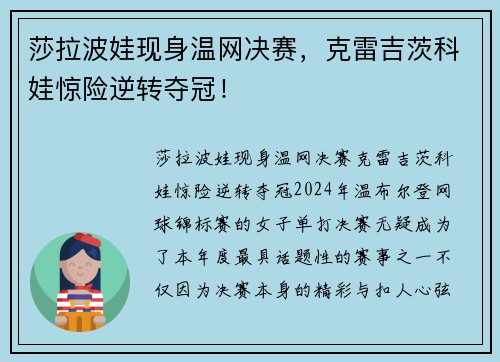 莎拉波娃现身温网决赛，克雷吉茨科娃惊险逆转夺冠！

莎拉波娃现身温网决赛克雷吉茨科娃惊险逆转夺冠2024年温布尔登网球锦标赛的女子单打决赛无疑成为了本年度最具话题性的赛事之一不仅因为决赛本身的精彩与扣人心弦